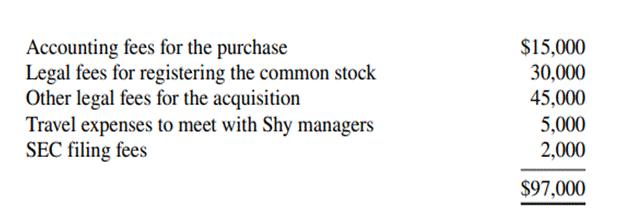 | | |
|---|---|
| Accounting fees for the purchase | \$15,000 |
| Legal fees for registering the common stock | 30,000 |
| Other legal fees for the acquisition | 45,000 |
| Travel expenses to meet with Shy managers | 5,000 |
| SEC filing fees | 2,000 |
| | \$97,000 |